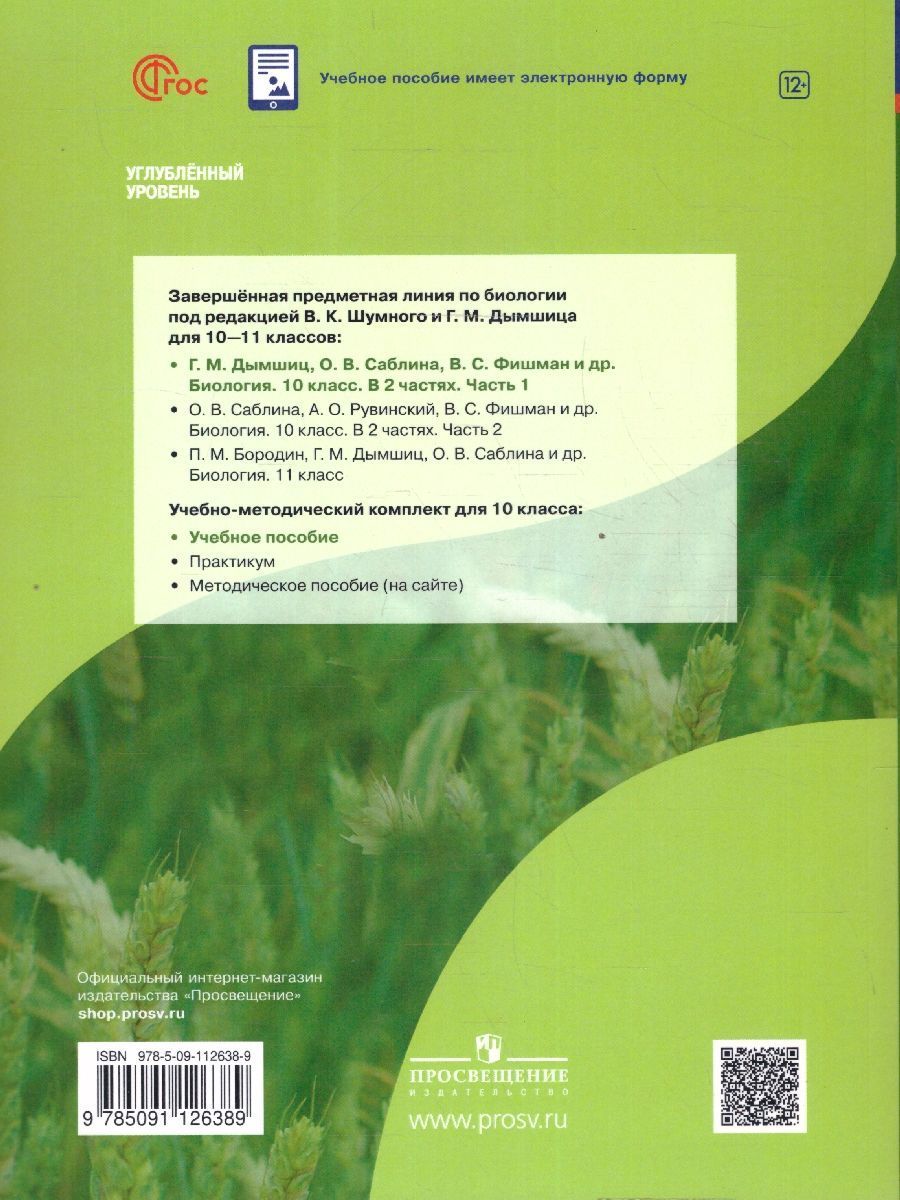 ФГОС

Учебное пособие имеет электронную форму

12+

УГЛУБЛЁННЫЙ
УРОВЕНЬ

Завершённая предметная линия по биологии под редакцией В. К. Шумного и Г. М. Дымшица для 10—11 классов:

• Г. М. Дымшиц, О. В. Саблина, В. С. Фишман и др. Биология. 10 класс. В 2 частях. Часть 1
• О. В. Саблина, А. О. Рувинский, В. С. Фишман и др. Биология. 10 класс. В 2 частях. Часть 2
• П. М. Бородин, Г. М. Дымшиц, О. В. Саблина и др. Биология. 11 класс

Учебно-методический комплект для 10 класса:

• Учебное пособие
• Практикум
• Методическое пособие (на сайте)

Официальный интернет-магазин издательства «Просвещение»
shop.prosv.ru

ISBN 978-5-09-112638-9

9 785091 126389

ПРОСВЕЩЕНИЕ
ИЗДАТЕЛЬСТВО

www.prosv.ru